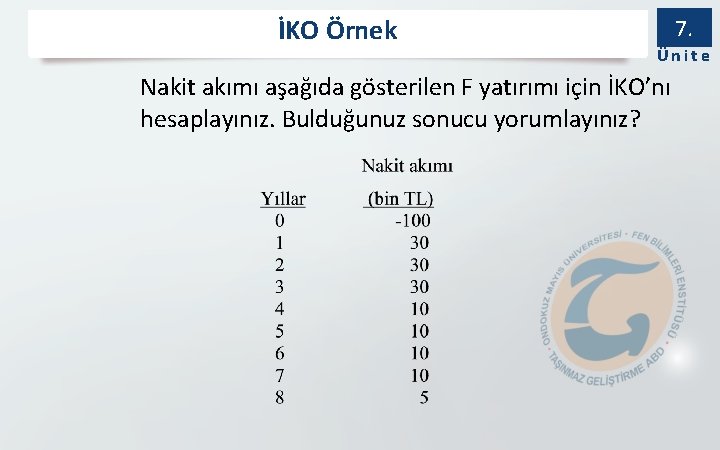 İKO Örnek

7.
Ünite

Nakit akımı aşağıda gösterilen F yatırımı için İKO'nı hesaplayınız. Bulduğunuz sonucu yorumlayınız?

| Yıllar | Nakit akımı (bin TL) |
|---|---|
| 0 | -100 |
| 1 | 30 |
| 2 | 30 |
| 3 | 30 |
| 4 | 10 |
| 5 | 10 |
| 6 | 10 |
| 7 | 10 |
| 8 | 5 |

ONDOKUZ MAYIS ÜNİVERSİTESİ · FEN BİLİMLERİ ENSTİTÜSÜ · TAŞINMAZ GELİŞTİRME ABD